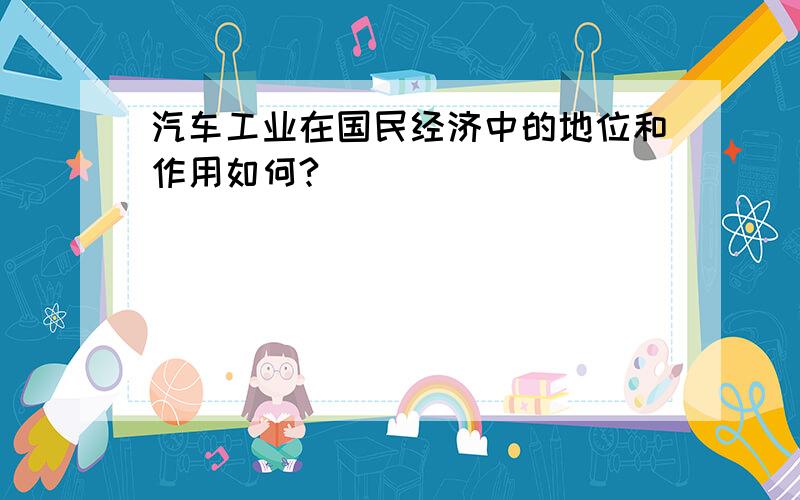 汽车工业在国民经济中的地位和作用如何?